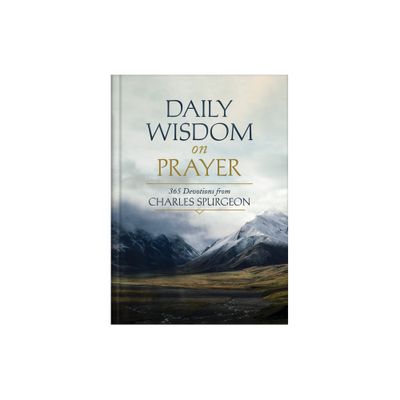 DAILY WISDOM on PRAYER

365 Devotions from
CHARLES SPURGEON